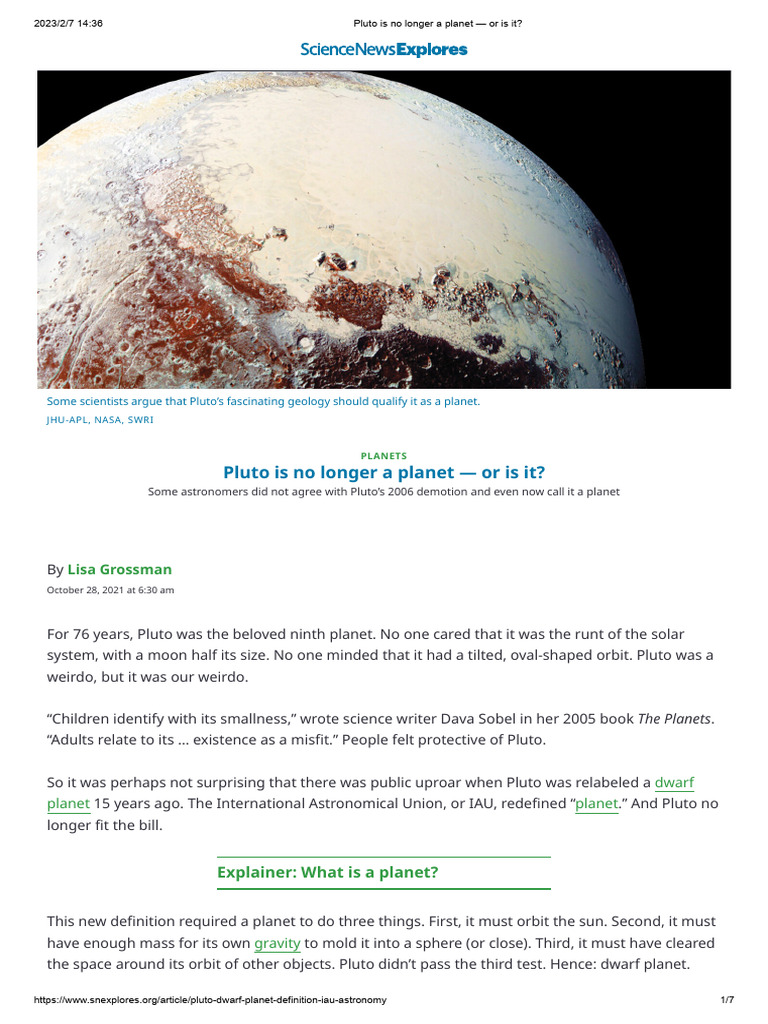 2023/2/7 14:36

Pluto is no longer a planet — or is it?

ScienceNewsExplores

Some scientists argue that Pluto's fascinating geology should qualify it as a planet.
JHU-APL, NASA, SWRI

PLANETS

Pluto is no longer a planet — or is it?

Some astronomers did not agree with Pluto's 2006 demotion and even now call it a planet

By Lisa Grossman
October 28, 2021 at 6:30 am

For 76 years, Pluto was the beloved ninth planet. No one cared that it was the runt of the solar system, with a moon half its size. No one minded that it had a tilted, oval-shaped orbit. Pluto was a weirdo, but it was our weirdo.

"Children identify with its smallness," wrote science writer Dava Sobel in her 2005 book The Planets. "Adults relate to its … existence as a misfit." People felt protective of Pluto.

So it was perhaps not surprising that there was public uproar when Pluto was relabeled a dwarf planet 15 years ago. The International Astronomical Union, or IAU, redefined "planet." And Pluto no longer fit the bill.

Explainer: What is a planet?

This new definition required a planet to do three things. First, it must orbit the sun. Second, it must have enough mass for its own gravity to mold it into a sphere (or close). Third, it must have cleared the space around its orbit of other objects. Pluto didn't pass the third test. Hence: dwarf planet.

https://www.snexplores.org/article/pluto-dwarf-planet-definition-iau-astronomy

1/7